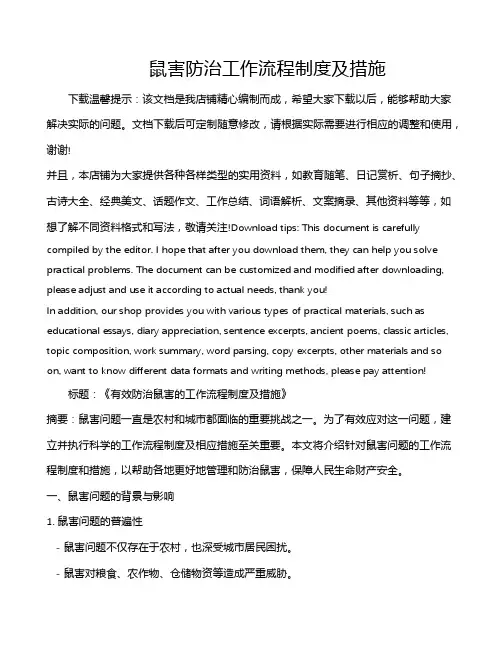 鼠害防治工作流程制度及措施

下载温馨提示：该文档是我店铺精心编制而成，希望大家下载以后，能够帮助大家解决实际的问题。文档下载后可定制随意修改，请根据实际需要进行相应的调整和使用，谢谢!

并且，本店铺为大家提供各种各样类型的实用资料，如教育随笔、日记赏析、句子摘抄、古诗大全、经典美文、话题作文、工作总结、词语解析、文案摘录、其他资料等等，如想了解不同资料格式和写法，敬请关注!Download tips: This document is carefully compiled by the editor. I hope that after you download them, they can help you solve practical problems. The document can be customized and modified after downloading, please adjust and use it according to actual needs, thank you!

In addition, our shop provides you with various types of practical materials, such as educational essays, diary appreciation, sentence excerpts, ancient poems, classic articles, topic composition, work summary, word parsing, copy excerpts, other materials and so on, want to know different data formats and writing methods, please pay attention!

标题：《有效防治鼠害的工作流程制度及措施》

摘要：鼠害问题一直是农村和城市都面临的重要挑战之一。为了有效应对这一问题，建立并执行科学的工作流程制度及相应措施至关重要。本文将介绍针对鼠害问题的工作流程制度和措施，以帮助各地更好地管理和防治鼠害，保障人民生命财产安全。

一、鼠害问题的背景与影响

1. 鼠害问题的普遍性

- 鼠害问题不仅存在于农村，也深受城市居民困扰。

- 鼠害对粮食、农作物、仓储物资等造成严重威胁。